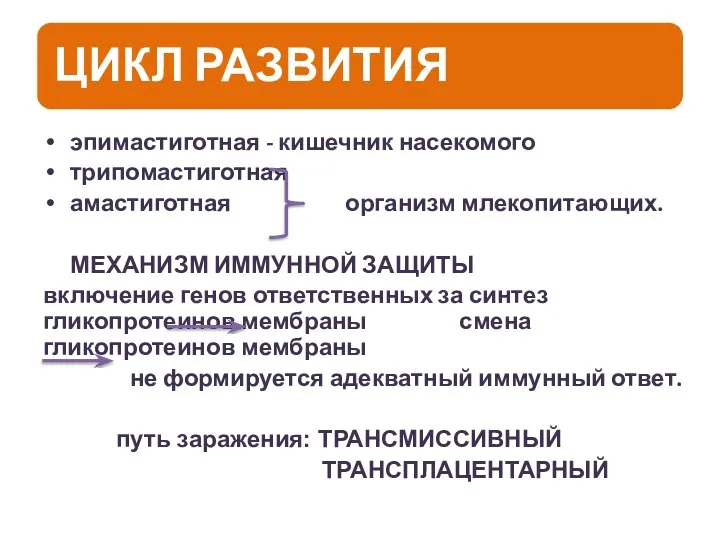 ЦИКЛ РАЗВИТИЯ

• эпимастиготная - кишечник насекомого
• трипомастиготная
• амастиготная организм млекопитающих.

МЕХАНИЗМ ИММУННОЙ ЗАЩИТЫ

включение генов ответственных за синтез гликопротеинов мембраны смена гликопротеинов мембраны
не формируется адекватный иммунный ответ.

путь заражения: ТРАНСМИССИВНЫЙ
ТРАНСПЛАЦЕНТАРНЫЙ